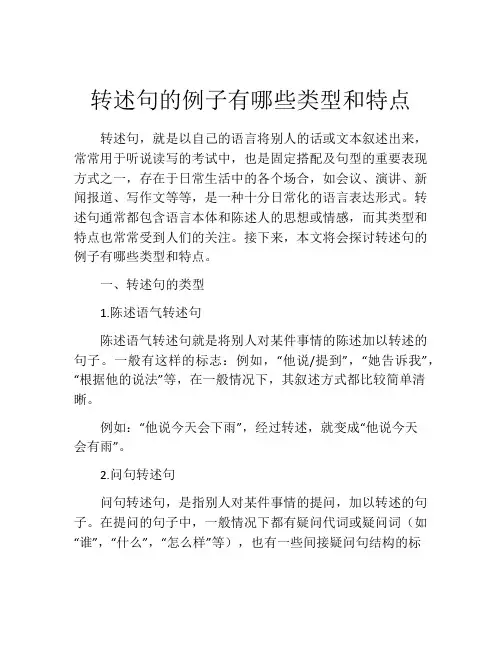 转述句的例子有哪些类型和特点

转述句，就是以自己的语言将别人的话或文本叙述出来，常常用于听说读写的考试中，也是固定搭配及句型的重要表现方式之一，存在于日常生活中的各个场合，如会议、演讲、新闻报道、写作文等等，是一种十分日常化的语言表达形式。转述句通常都包含语言本体和陈述人的思想或情感，而其类型和特点也常常受到人们的关注。接下来，本文将会探讨转述句的例子有哪些类型和特点。

一、转述句的类型

1.陈述语气转述句

陈述语气转述句就是将别人对某件事情的陈述加以转述的句子。一般有这样的标志：例如，“他说/提到”，“她告诉我”，“根据他的说法”等，在一般情况下，其叙述方式都比较简单清晰。

例如：“他说今天会下雨”，经过转述，就变成“他说今天会有雨”。

2.问句转述句

问句转述句，是指别人对某件事情的提问，加以转述的句子。在提问的句子中，一般情况下都有疑问代词或疑问词（如“谁”，“什么”，“怎么样”等），也有一些间接疑问句结构的标